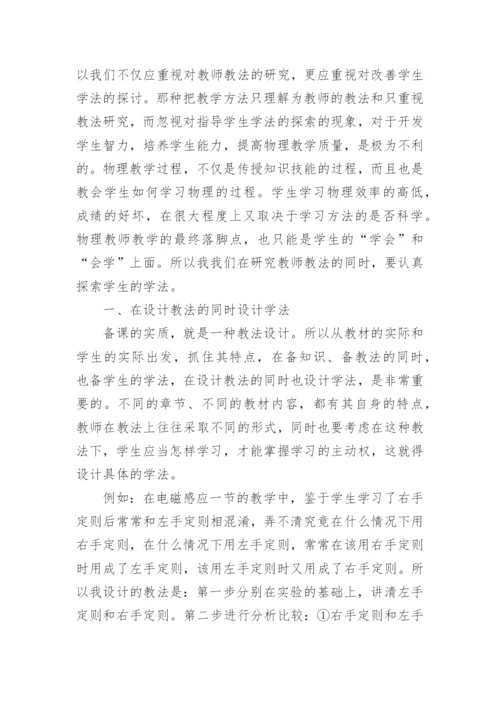 以我们不仅应重视对教师教法的研究，更应重视对改善学生学法的探讨。那种把教学方法只理解为教师的教法和只重视教法研究，而忽视对指导学生学法的探索的现象，对于开发学生智力，培养学生能力，提高物理教学质量，是极为不利的。物理教学过程，不仅是传授知识技能的过程，而且也是教会学生如何学习物理的过程。学生学习物理效率的高低，成绩的好坏，在很大程度上又取决于学习方法的是否科学。物理教师教学的最终落脚点，也只能是学生的“学会”和“会学”上面。所以我我们在研究教师教法的同时，要认真探索学生的学法。

一、在设计教法的同时设计学法

备课的实质，就是一种教法设计。所以从教材的实际和学生的实际出发，抓住其特点，在备知识、备教法的同时，也备学生的学法，在设计教法的同时也设计学法，是非常重要的。不同的章节、不同的教材内容，都有其自身的特点，教师在教法上往往采取不同的形式，同时也要考虑在这种教法下，学生应当怎样学习，才能掌握学习的主动权，这就得设计具体的学法。

例如：在电磁感应一节的教学中，鉴于学生学习了右手定则后常常和左手定则相混淆，弄不清究竟在什么情况下用右手定则，在什么情况下用左手定则，常常在该用右手定则时用成了左手定则，该用左手定则时又用成了右手定则。所以我设计的教法是：第一步分别在实验的基础上，讲清左手定则和右手定则。第二步进行分析比较：①右手定则和左手